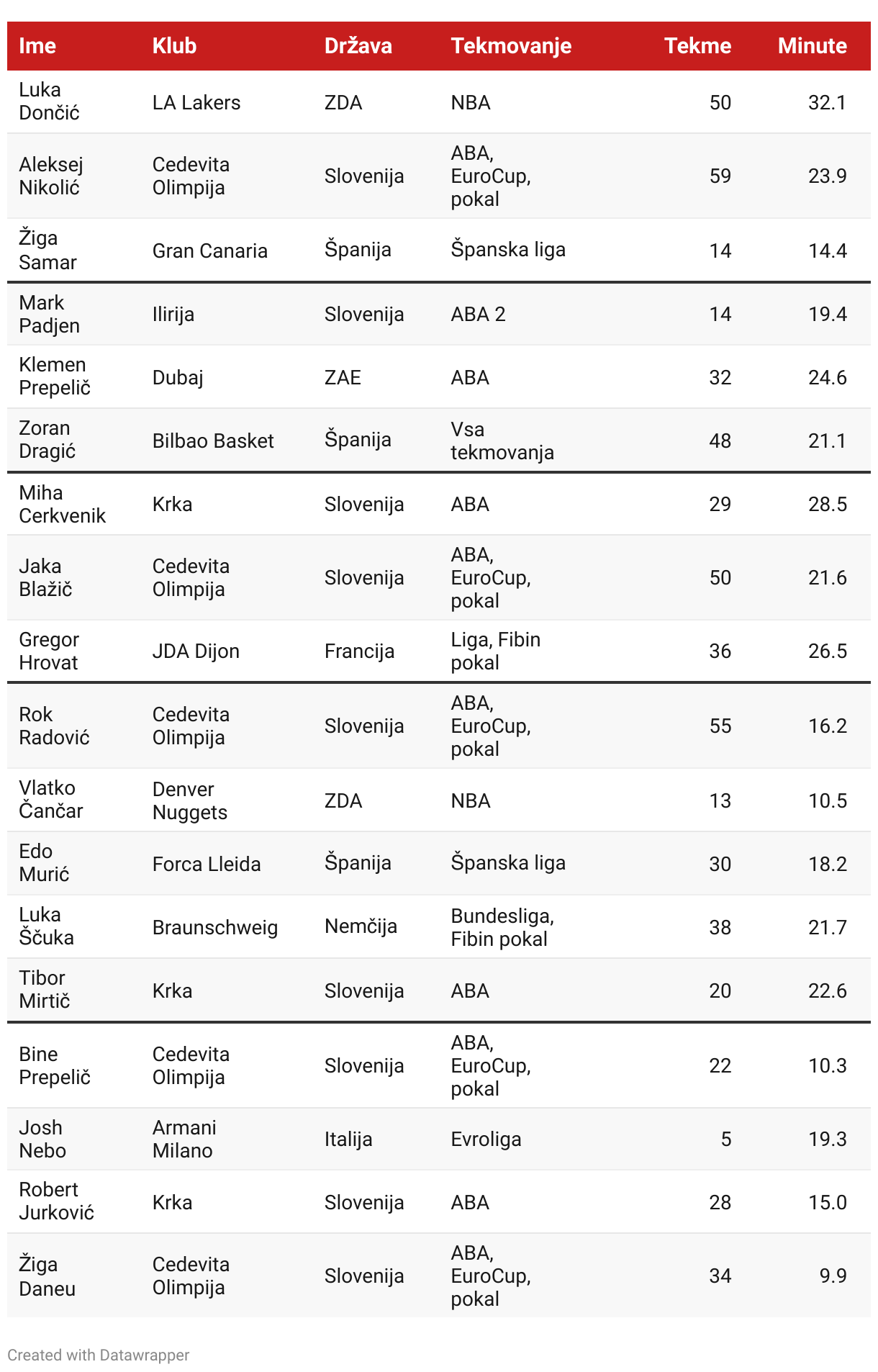 | Ime | Klub | Država | Tekmovanje | Tekme | Minute |
|---|---|---|---|---|---|
| Luka Dončić | LA Lakers | ZDA | NBA | 50 | 32.1 |
| Aleksej Nikolić | Cedevita Olimpija | Slovenija | ABA, EuroCup, pokal | 59 | 23.9 |
| Žiga Samar | Gran Canaria | Španija | Španska liga | 14 | 14.4 |
| Mark Padjen | Ilirija | Slovenija | ABA 2 | 14 | 19.4 |
| Klemen Prepelič | Dubaj | ZAE | ABA | 32 | 24.6 |
| Zoran Dragić | Bilbao Basket | Španija | Vsa tekmovanja | 48 | 21.1 |
| Miha Cerkvenik | Krka | Slovenija | ABA | 29 | 28.5 |
| Jaka Blažič | Cedevita Olimpija | Slovenija | ABA, EuroCup, pokal | 50 | 21.6 |
| Gregor Hrovat | JDA Dijon | Francija | Liga, Fibin pokal | 36 | 26.5 |
| Rok Radović | Cedevita Olimpija | Slovenija | ABA, EuroCup, pokal | 55 | 16.2 |
| Vlatko Čančar | Denver Nuggets | ZDA | NBA | 13 | 10.5 |
| Edo Murić | Forca Lleida | Španija | Španska liga | 30 | 18.2 |
| Luka Ščuka | Braunschweig | Nemčija | Bundesliga, Fibin pokal | 38 | 21.7 |
| Tibor Mirtič | Krka | Slovenija | ABA | 20 | 22.6 |
| Bine Prepelič | Cedevita Olimpija | Slovenija | ABA, EuroCup, pokal | 22 | 10.3 |
| Josh Nebo | Armani Milano | Italija | Evroliga | 5 | 19.3 |
| Robert Jurković | Krka | Slovenija | ABA | 28 | 15.0 |
| Žiga Daneu | Cedevita Olimpija | Slovenija | ABA, EuroCup, pokal | 34 | 9.9 |

Created with Datawrapper